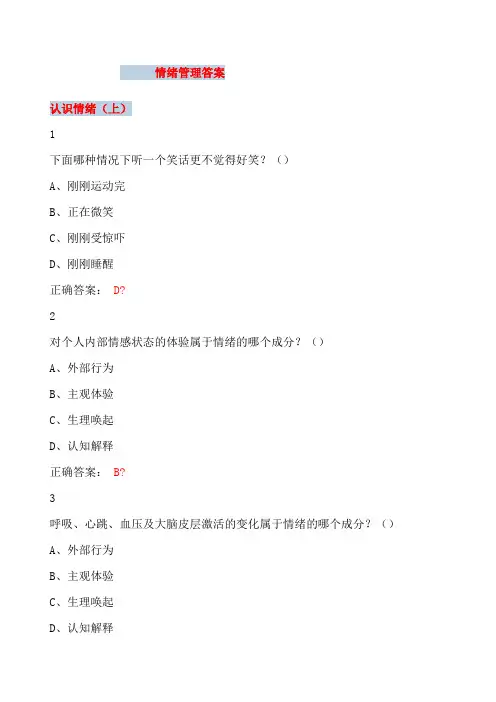 情绪管理答案

认识情绪（上）

1

下面哪种情况下听一个笑话更不觉得好笑？（）

A、刚刚运动完

B、正在微笑

C、刚刚受惊吓

D、刚刚睡醒

正确答案： D?

2

对个人内部情感状态的体验属于情绪的哪个成分？（）

A、外部行为

B、主观体验

C、生理唤起

D、认知解释

正确答案： B?

3

呼吸、心跳、血压及大脑皮层激活的变化属于情绪的哪个成分？（）

A、外部行为

B、主观体验

C、生理唤起

D、认知解释